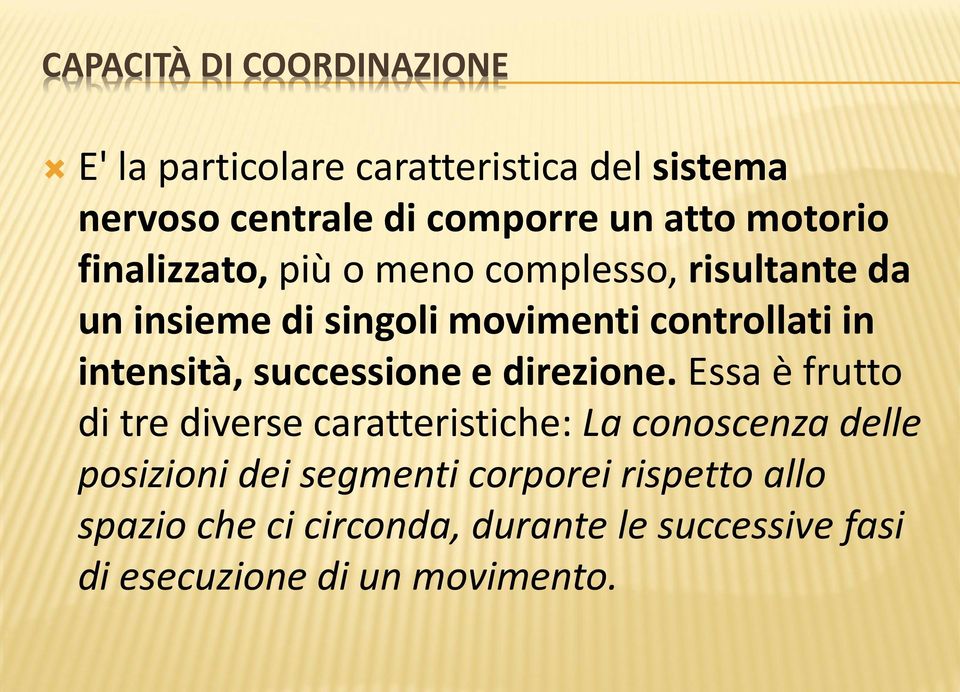 CAPACITÀ DI COORDINAZIONE

E' la particolare caratteristica del sistema nervoso centrale di comporre un atto motorio finalizzato, più o meno complesso, risultante da un insieme di singoli movimenti controllati in intensità, successione e direzione. Essa è frutto di tre diverse caratteristiche: La conoscenza delle posizioni dei segmenti corporei rispetto allo spazio che ci circonda, durante le successive fasi di esecuzione di un movimento.